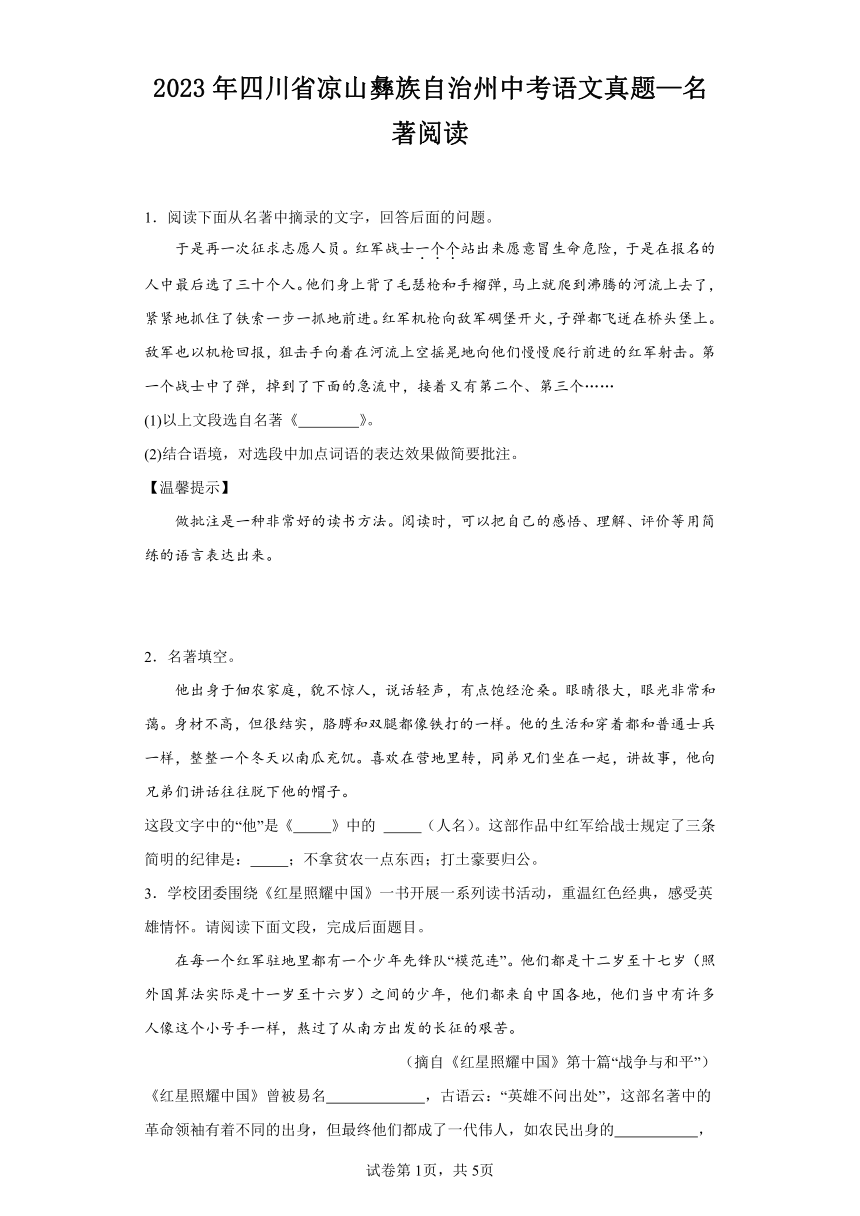 2023年四川省凉山彝族自治州中考语文真题—名著阅读

1．阅读下面从名著中摘录的文字，回答后面的问题。

于是再一次征求志愿人员。红军战士一个个站出来愿意冒生命危险，于是在报名的人中最后选了三十个人。他们身上背了毛瑟枪和手榴弹，马上就爬到沸腾的河流上去了，紧紧地抓住了铁索一步一抓地前进。红军机枪向敌军碉堡开火，子弹都飞迸在桥头堡上。敌军也以机枪回报，狙击手向着在河流上空摇晃地向他们慢慢爬行前进的红军射击。第一个战士中了弹，掉到了下面的急流中，接着又有第二个、第三个……

(1)以上文段选自名著《________》。

(2)结合语境，对选段中加点词语的表达效果做简要批注。

【温馨提示】

做批注是一种非常好的读书方法。阅读时，可以把自己的感悟、理解、评价等用简练的语言表达出来。

2．名著填空。

他出身于佃农家庭，貌不惊人，说话轻声，有点饱经沧桑。眼睛很大，眼光非常和蔼。身材不高，但很结实，胳膊和双腿都像铁打的一样。他的生活和穿着都和普通士兵一样，整整一个冬天以南瓜充饥。喜欢在营地里转，同弟兄们坐在一起，讲故事，他向兄弟们讲话往往脱下他的帽子。

这段文字中的“他”是《_____》中的 _____（人名）。这部作品中红军给战士规定了三条简明的纪律是：_____；不拿贫农一点东西；打土豪要归公。

3．学校团委围绕《红星照耀中国》一书开展一系列读书活动，重温红色经典，感受英雄情怀。请阅读下面文段，完成后面题目。

在每一个红军驻地里都有一个少年先锋队“模范连”。他们都是十二岁至十七岁（照外国算法实际是十一岁至十六岁）之间的少年，他们都来自中国各地，他们当中有许多人像这个小号手一样，熬过了从南方出发的长征的艰苦。

（摘自《红星照耀中国》第十篇“战争与和平”）

《红星照耀中国》曾被易名_____________，古语云：“英雄不问出处”，这部名著中的革命领袖有着不同的出身，但最终他们都成了一代伟人，如农民出身的___________，

试卷第1页，共5页